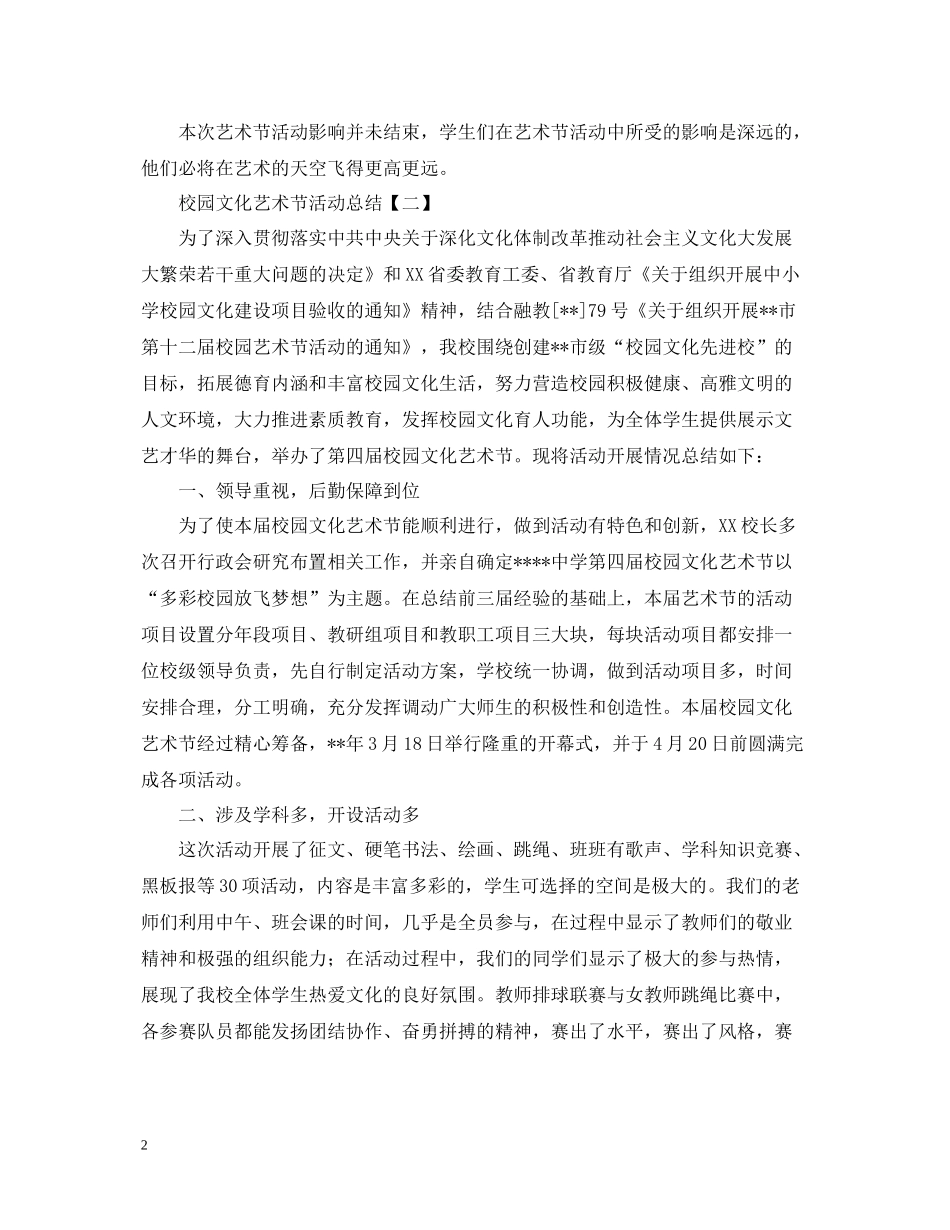 本次艺术节活动影响并未结束，学生们在艺术节活动中所受的影响是深远的，他们必将在艺术的天空飞得更高更远。

校园文化艺术节活动总结【二】

为了深入贯彻落实中共中央关于深化文化体制改革推动社会主义文化大发展大繁荣若干重大问题的决定》和XX省委教育工委、省教育厅《关于组织开展中小学校园文化建设项目验收的通知》精神，结合融教[**]79号《关于组织开展**市第十二届校园艺术节活动的通知》，我校围绕创建**市级“校园文化先进校”的目标，拓展德育内涵和丰富校园文化生活，努力营造校园积极健康、高雅文明的人文环境，大力推进素质教育，发挥校园文化育人功能，为全体学生提供展示文艺才华的舞台，举办了第四届校园文化艺术节。现将活动开展情况总结如下：

一、领导重视，后勤保障到位

为了使本届校园文化艺术节能顺利进行，做到活动有特色和创新，XX校长多次召开行政会研究布置相关工作，并亲自确定****中学第四届校园文化艺术节以“多彩校园放飞梦想”为主题。在总结前三届经验的基础上，本届艺术节的活动项目设置分年段项目、教研组项目和教职工项目三大块，每块活动项目都安排一位校级领导负责，先自行制定活动方案，学校统一协调，做到活动项目多，时间安排合理，分工明确，充分发挥调动广大师生的积极性和创造性。本届校园文化艺术节经过精心筹备，**年3月18日举行隆重的开幕式，并于4月20日前圆满完成各项活动。

二、涉及学科多，开设活动多

这次活动开展了征文、硬笔书法、绘画、跳绳、班班有歌声、学科知识竞赛、黑板报等30项活动，内容是丰富多彩的，学生可选择的空间是极大的。我们的老师们利用中午、班会课的时间，几乎是全员参与，在过程中显示了教师们的敬业精神和极强的组织能力；在活动过程中，我们的同学们显示了极大的参与热情，展现了我校全体学生热爱文化的良好氛围。教师排球联赛与女教师跳绳比赛中，各参赛队员都能发扬团结协作、奋勇拼搏的精神，赛出了水平，赛出了风格，赛

2